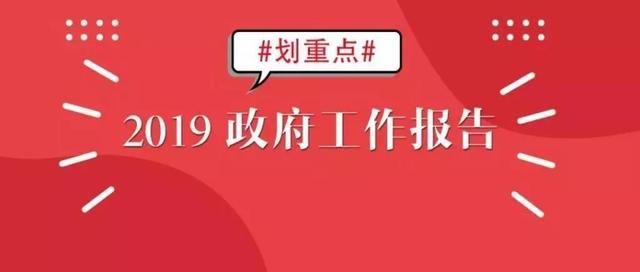 #划重点#

2019 政府工作报告